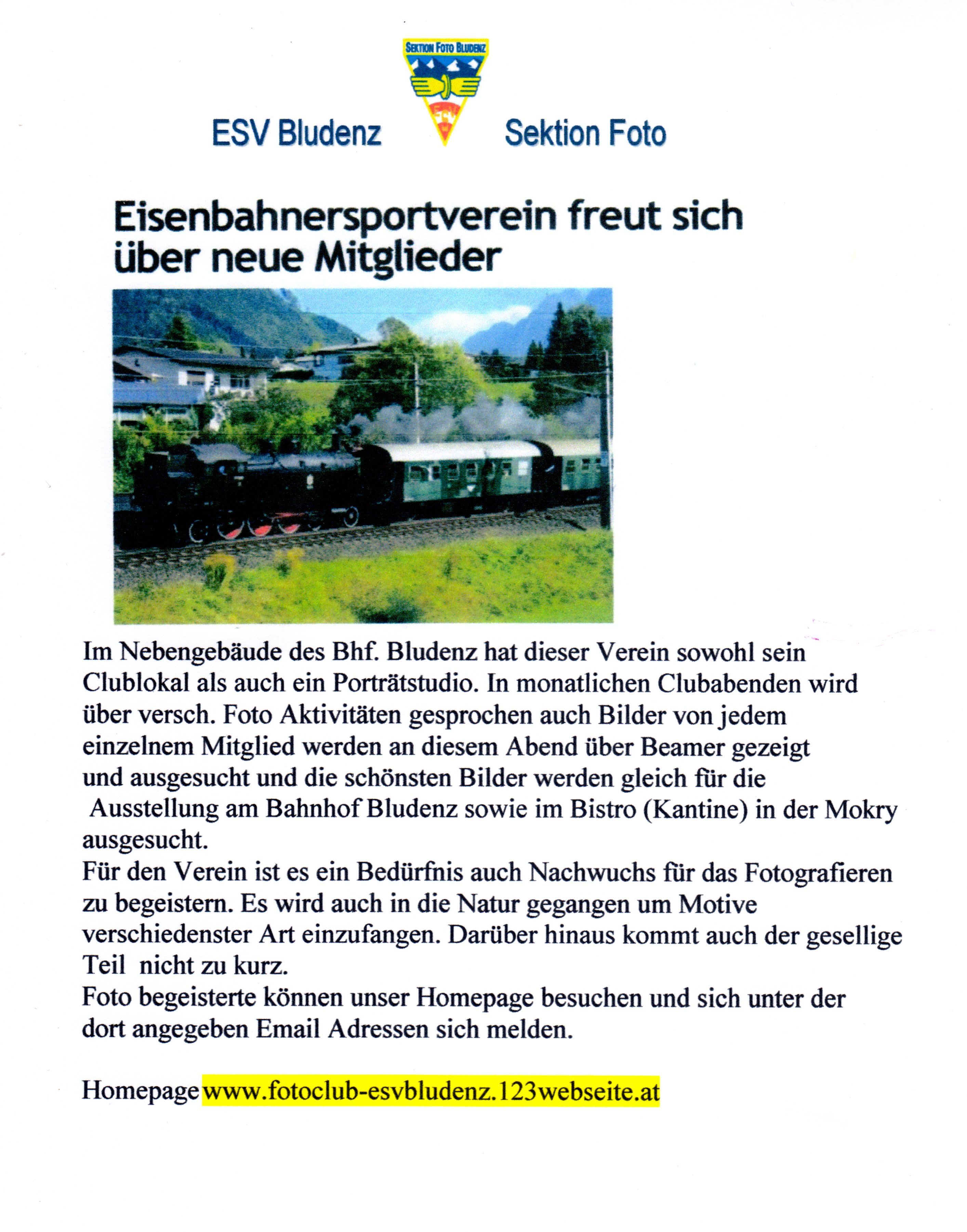 SEKTION FOTO BLUDENZ

ESV Bludenz

Sektion Foto

Eisenbahnersportverein freut sich über neue Mitglieder

Im Nebengebäude des Bhf. Bludenz hat dieser Verein sowohl sein Clublokal als auch ein Porträtstudio. In monatlichen Clubabenden wird über versch. Foto Aktivitäten gesprochen auch Bilder von jedem einzelnem Mitglied werden an diesem Abend über Beamer gezeigt und ausgesucht und die schönsten Bilder werden gleich für die Ausstellung am Bahnhof Bludenz sowie im Bistro (Kantine) in der Mokry ausgesucht.
Für den Verein ist es ein Bedürfnis auch Nachwuchs für das Fotografieren zu begeistern. Es wird auch in die Natur gegangen um Motive verschiedenster Art einzufangen. Darüber hinaus kommt auch der gesellige Teil nicht zu kurz.
Foto begeisterte können unser Homepage besuchen und sich unter der dort angegeben Email Adressen sich melden.

Homepage www.fotoclub-esvbludenz.123webseite.at